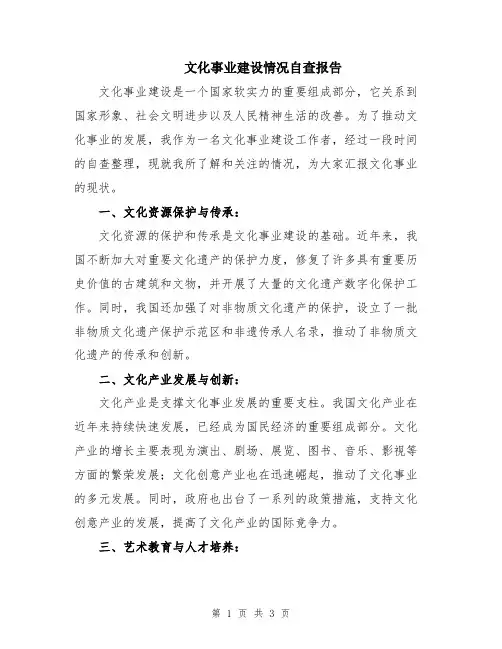 文化事业建设情况自查报告

文化事业建设是一个国家软实力的重要组成部分，它关系到国家形象、社会文明进步以及人民精神生活的改善。为了推动文化事业的发展，我作为一名文化事业建设工作者，经过一段时间的自查整理，现就我所了解和关注的情况，为大家汇报文化事业的现状。

一、文化资源保护与传承：

文化资源的保护和传承是文化事业建设的基础。近年来，我国不断加大对重要文化遗产的保护力度，修复了许多具有重要历史价值的古建筑和文物，并开展了大量的文化遗产数字化保护工作。同时，我国还加强了对非物质文化遗产的保护，设立了一批非物质文化遗产保护示范区和非遗传承人名录，推动了非物质文化遗产的传承和创新。

二、文化产业发展与创新：

文化产业是支撑文化事业发展的重要支柱。我国文化产业在近年来持续快速发展，已经成为国民经济的重要组成部分。文化产业的增长主要表现为演出、剧场、展览、图书、音乐、影视等方面的繁荣发展；文化创意产业也在迅速崛起，推动了文化事业的多元发展。同时，政府也出台了一系列的政策措施，支持文化创意产业的发展，提高了文化产业的国际竞争力。

三、艺术教育与人才培养：

第 1 页 共 3 页